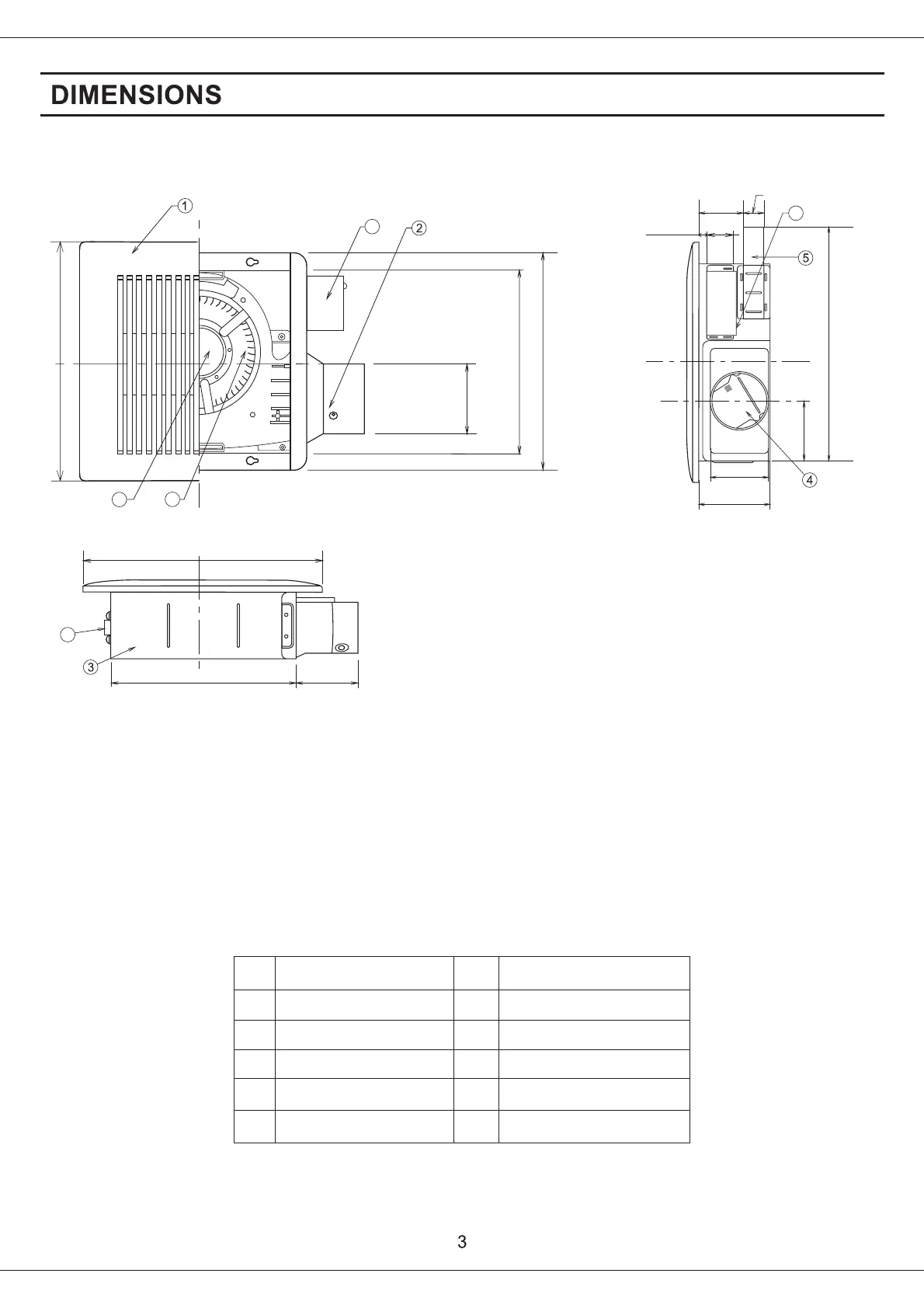 DIMENSIONS

1
2
5
4
3

3